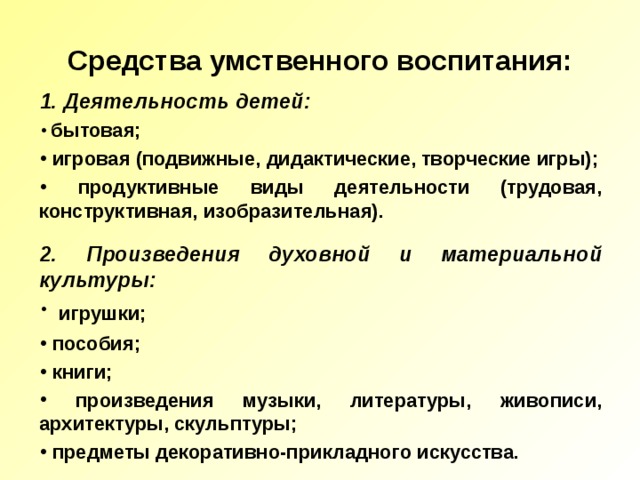 Средства умственного воспитания:

1. Деятельность детей:

• бытовая;

• игровая (подвижные, дидактические, творческие игры);

• продуктивные виды деятельности (трудовая, конструктивная, изобразительная).

2. Произведения духовной и материальной культуры:

• игрушки;

• пособия;

• книги;

• произведения музыки, литературы, живописи, архитектуры, скульптуры;

• предметы декоративно-прикладного искусства.